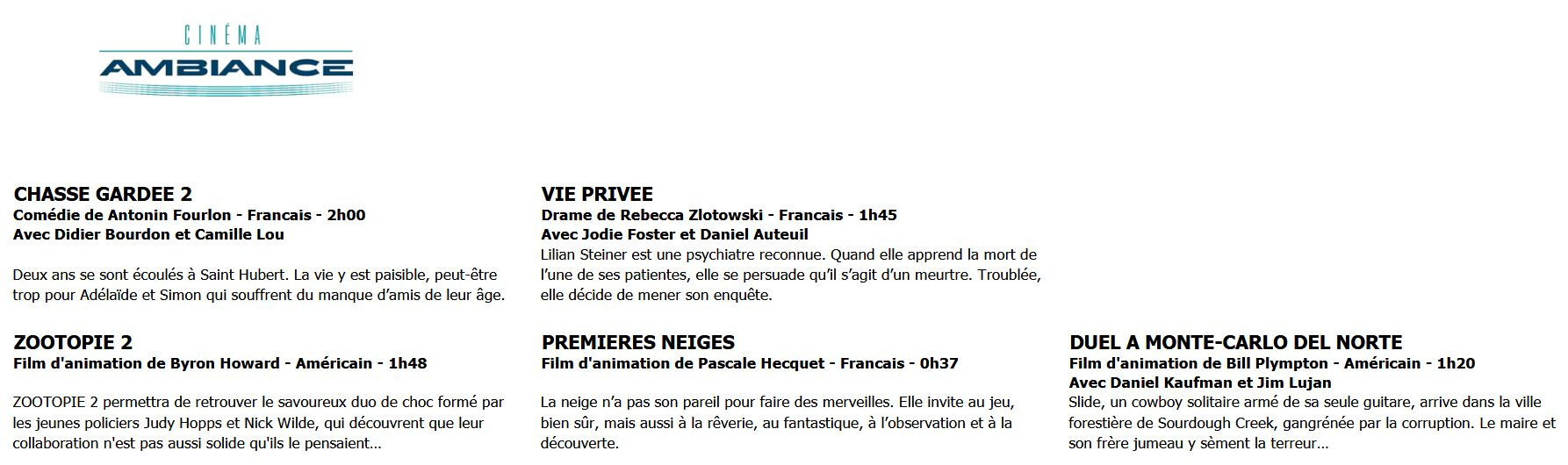 CINÉMA
AMBIANCE

CHASSE GARDEE 2
Comédie de Antonin Fourlon - Francais - 2h00
Avec Didier Bourdon et Camille Lou

Deux ans se sont écoulés à Saint Hubert. La vie y est paisible, peut-être trop pour Adélaïde et Simon qui souffrent du manque d'amis de leur âge.

ZOOTOPIE 2
Film d'animation de Byron Howard - Américain - 1h48

ZOOTOPIE 2 permettra de retrouver le savoureux duo de choc formé par les jeunes policiers Judy Hopps et Nick Wilde, qui découvrent que leur collaboration n'est pas aussi solide qu'ils le pensaient...

VIE PRIVEE
Drame de Rebecca Zlotowski - Francais - 1h45
Avec Jodie Foster et Daniel Auteuil
Lilian Steiner est une psychiatre reconnue. Quand elle apprend la mort de l'une de ses patientes, elle se persuade qu'il s'agit d'un meurtre. Troublée, elle décide de mener son enquête.

PREMIERES NEIGES
Film d'animation de Pascale Hecquet - Francais - 0h37

La neige n'a pas son pareil pour faire des merveilles. Elle invite au jeu, bien sûr, mais aussi à la rêverie, au fantastique, à l'observation et à la découverte.

DUEL A MONTE-CARLO DEL NORTE
Film d'animation de Bill Plympton - Américain - 1h20
Avec Daniel Kaufman et Jim Lujan
Slide, un cowboy solitaire armé de sa seule guitare, arrive dans la ville forestière de Sourdough Creek, gangrénée par la corruption. Le maire et son frère jumeau y sèment la terreur...